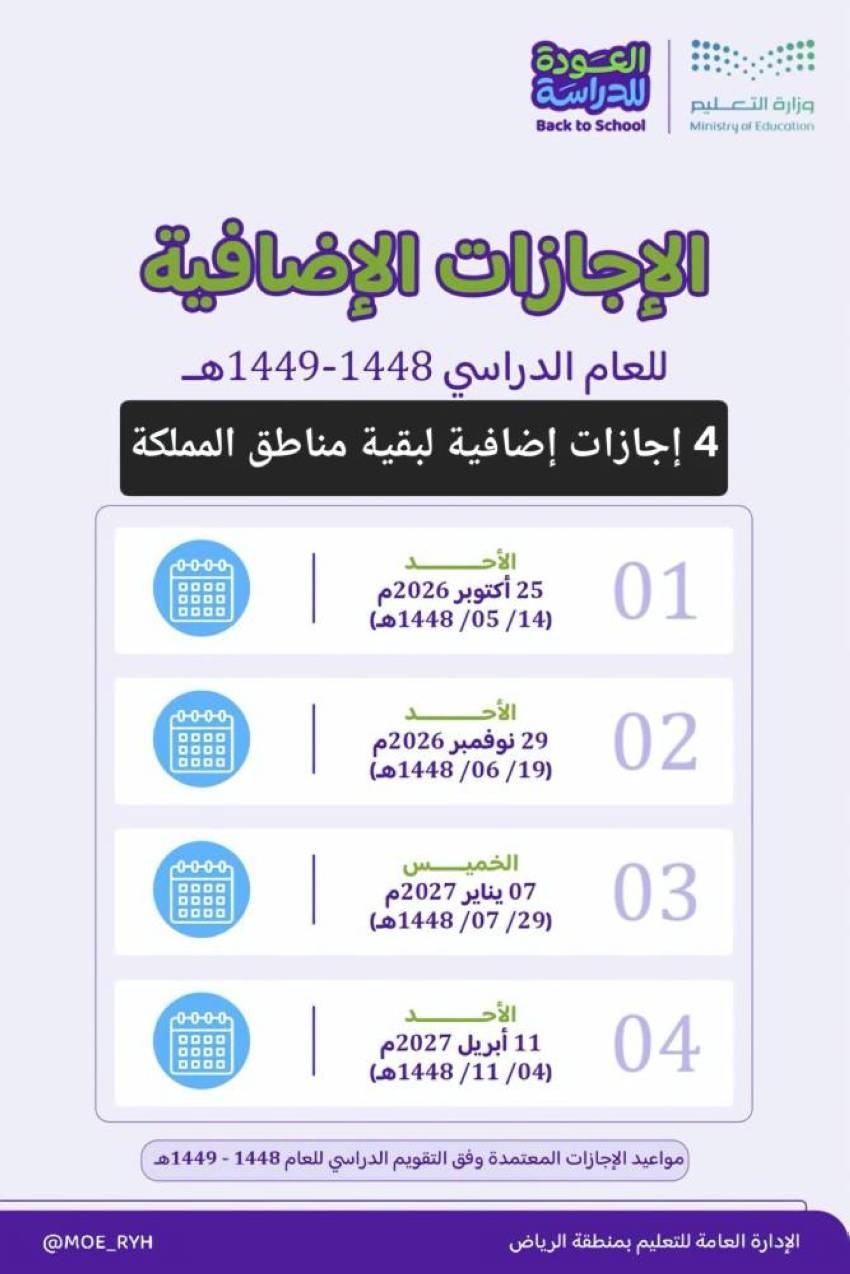 وزارة التعليم
Ministry of Education

العودة للدراسة
Back to School

الإجازات الإضافية

للعام الدراسي 1448-1449هـ

4 إجازات إضافية لبقية مناطق المملكة

01
الأحد
25 أكتوبر 2026م
(14/ 05/ 1448هـ)

02
الأحد
29 نوفمبر 2026م
(19/ 06/ 1448هـ)

03
الخميس
07 يناير 2027م
(29/ 07/ 1448هـ)

04
الأحد
11 أبريل 2027م
(04/ 11/ 1448هـ)

مواعيد الإجازات المعتمدة وفق التقويم الدراسي للعام 1448 - 1449هـ

الإدارة العامة للتعليم بمنطقة الرياض
@MOE_RYH